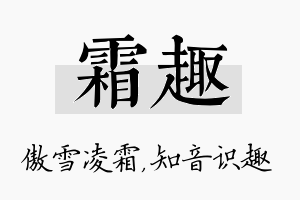 霜趣

傲雪凌霜,知音识趣